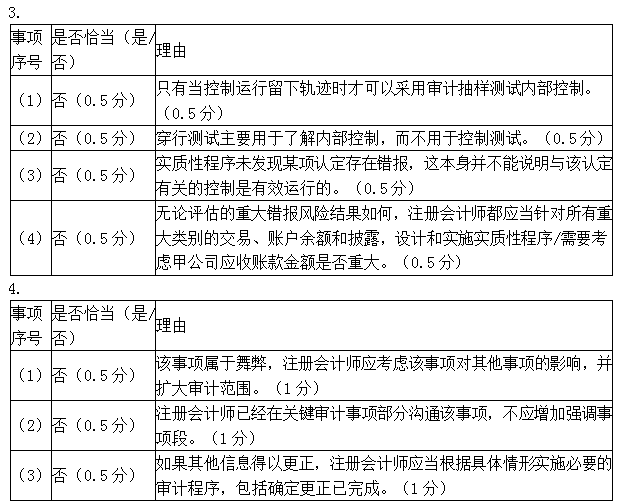 3.

| 事项序号 | 是否恰当（是/否） | 理由 |
|---|---|---|
| （1） | 否（0.5分） | 只有当控制运行留下轨迹时才可以采用审计抽样测试内部控制。（0.5分） |
| （2） | 否（0.5分） | 穿行测试主要用于了解内部控制，而不用于控制测试。（0.5分） |
| （3） | 否（0.5分） | 实质性程序未发现某项认定存在错报，这本身并不能说明与该认定有关的控制是有效运行的。（0.5分） |
| （4） | 否（0.5分） | 无论评估的重大错报风险结果如何，注册会计师都应当针对所有重大类别的交易、账户余额和披露，设计和实施实质性程序/需要考虑甲公司应收账款金额是否重大。（0.5分） |

4.

| 事项序号 | 是否恰当（是/否） | 理由 |
|---|---|---|
| （1） | 否（0.5分） | 该事项属于舞弊，注册会计师应考虑该事项对其他事项的影响，并扩大审计范围。（1分） |
| （2） | 否（0.5分） | 注册会计师已经在关键审计事项部分沟通该事项，不应增加强调事项段。（1分） |
| （3） | 否（0.5分） | 如果其他信息得以更正，注册会计师应当根据具体情形实施必要的审计程序，包括确定更正已完成。（1分） |